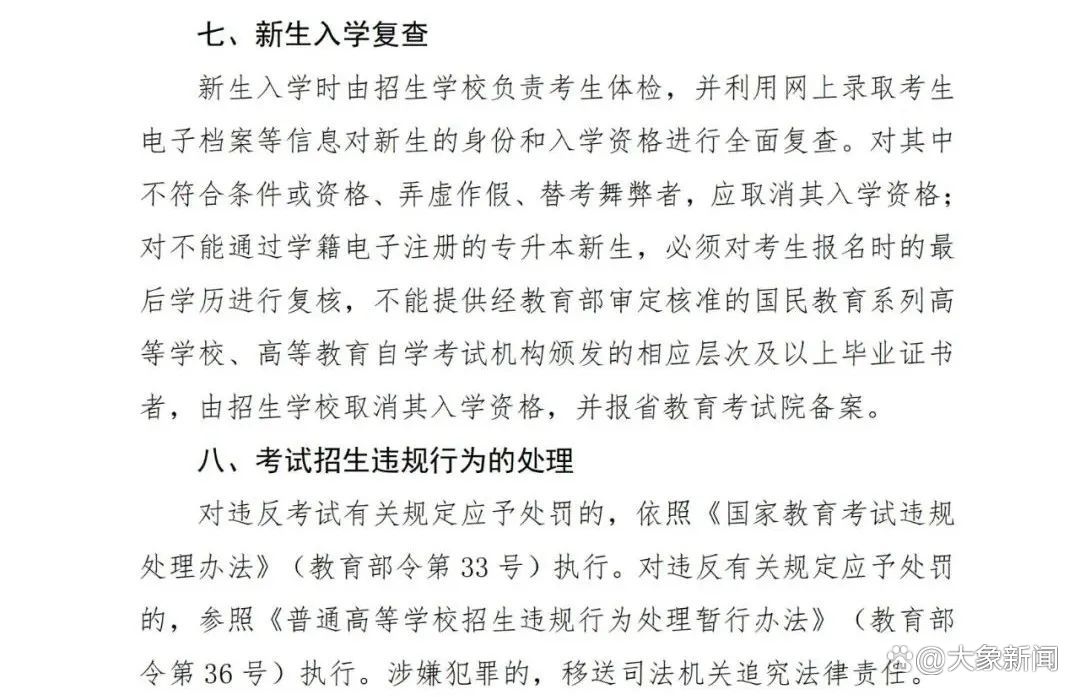 七、新生入学复查

新生入学时由招生学校负责考生体检，并利用网上录取考生电子档案等信息对新生的身份和入学资格进行全面复查。对其中不符合条件或资格、弄虚作假、替考舞弊者，应取消其入学资格；对不能通过学籍电子注册的专升本新生，必须对考生报名时的最后学历进行复核，不能提供经教育部审定核准的国民教育系列高等学校、高等教育自学考试机构颁发的相应层次及以上毕业证书者，由招生学校取消其入学资格，并报省教育考试院备案。

八、考试招生违规行为的处理

对违反考试有关规定应予处罚的，依照《国家教育考试违规处理办法》（教育部令第 33 号）执行。对违反有关规定应予处罚的，参照《普通高等学校招生违规行为处理暂行办法》（教育部令第 36 号）执行。涉嫌犯罪的，移送司法机关追究法律责任。

@大象新闻